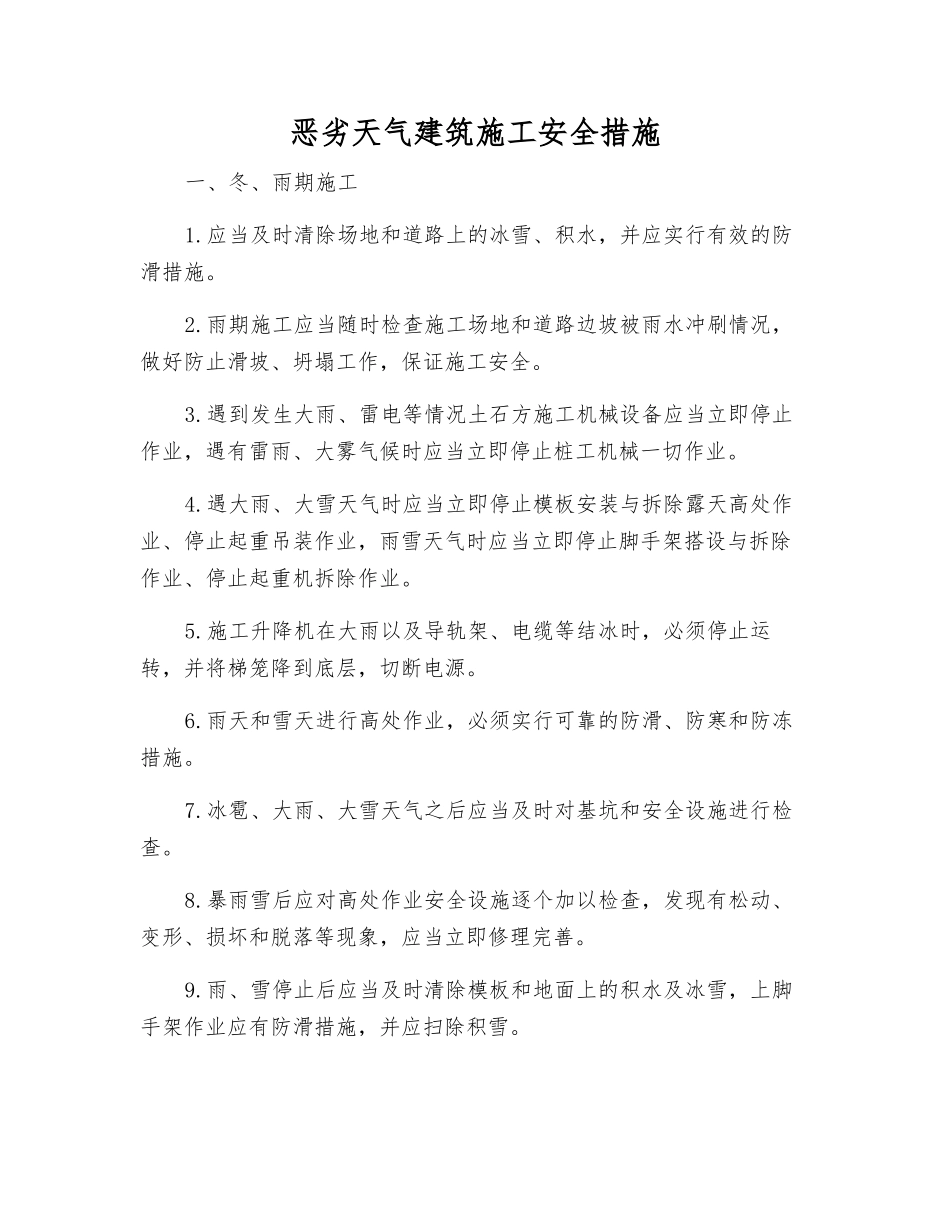 恶劣天气建筑施工安全措施

一、冬、雨期施工

1.应当及时清除场地和道路上的冰雪、积水，并应实行有效的防滑措施。

2.雨期施工应当随时检查施工场地和道路边坡被雨水冲刷情况，做好防止滑坡、坍塌工作，保证施工安全。

3.遇到发生大雨、雷电等情况土石方施工机械设备应当立即停止作业，遇有雷雨、大雾气候时应当立即停止桩工机械一切作业。

4.遇大雨、大雪天气时应当立即停止模板安装与拆除露天高处作业、停止起重吊装作业，雨雪天气时应当立即停止脚手架搭设与拆除作业、停止起重机拆除作业。

5.施工升降机在大雨以及导轨架、电缆等结冰时，必须停止运转，并将梯笼降到底层，切断电源。

6.雨天和雪天进行高处作业，必须实行可靠的防滑、防寒和防冻措施。

7.冰雹、大雨、大雪天气之后应当及时对基坑和安全设施进行检查。

8.暴雨雪后应对高处作业安全设施逐个加以检查，发现有松动、变形、损坏和脱落等现象，应当立即修理完善。

9.雨、雪停止后应当及时清除模板和地面上的积水及冰雪，上脚手架作业应有防滑措施，并应扫除积雪。